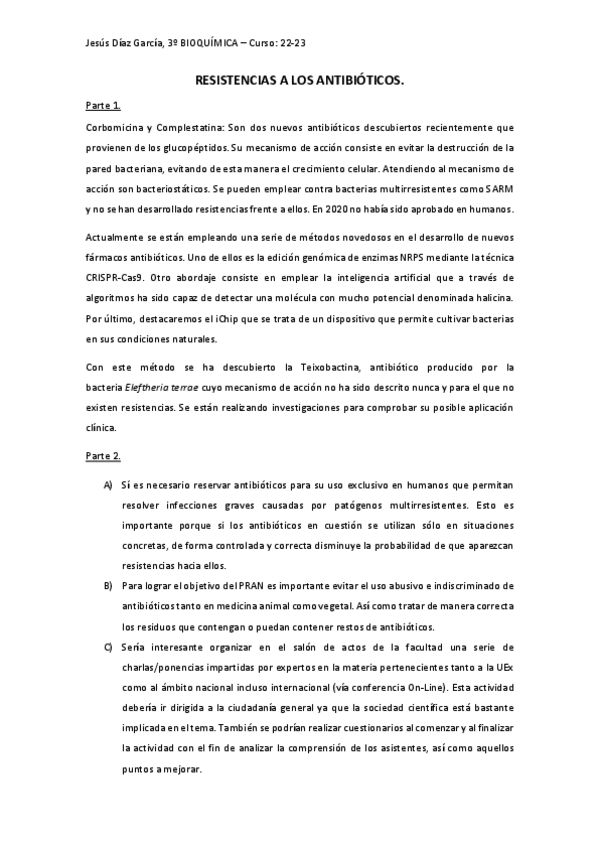 Jesús Díaz García, 3º BIOQUÍMICA – Curso: 22-23

RESISTENCIAS A LOS ANTIBIÓTICOS.

Parte 1.

Corbomicina y Complestatina: Son dos nuevos antibióticos descubiertos recientemente que provienen de los glucopéptidos. Su mecanismo de acción consiste en evitar la destrucción de la pared bacteriana, evitando de esta manera el crecimiento celular. Atendiendo al mecanismo de acción son bacteriostáticos. Se pueden emplear contra bacterias multirresistentes como SARM y no se han desarrollado resistencias frente a ellos. En 2020 no había sido aprobado en humanos.

Actualmente se están empleando una serie de métodos novedosos en el desarrollo de nuevos fármacos antibióticos. Uno de ellos es la edición genómica de enzimas NRPS mediante la técnica CRISPR-Cas9. Otro abordaje consiste en emplear la inteligencia artificial que a través de algoritmos ha sido capaz de detectar una molécula con mucho potencial denominada halicina. Por último, destacaremos el iChip que se trata de un dispositivo que permite cultivar bacterias en sus condiciones naturales.

Con este método se ha descubierto la Teixobactina, antibiótico producido por la bacteria Eleftheria terrae cuyo mecanismo de acción no ha sido descrito nunca y para el que no existen resistencias. Se están realizando investigaciones para comprobar su posible aplicación clínica.

Parte 2.

A) Sí es necesario reservar antibióticos para su uso exclusivo en humanos que permitan resolver infecciones graves causadas por patógenos multirresistentes. Esto es importante porque si los antibióticos en cuestión se utilizan sólo en situaciones concretas, de forma controlada y correcta disminuye la probabilidad de que aparezcan resistencias hacia ellos.

B) Para lograr el objetivo del PRAN es importante evitar el uso abusivo e indiscriminado de antibióticos tanto en medicina animal como vegetal. Así como tratar de manera correcta los residuos que contengan o puedan contener restos de antibióticos.

C) Sería interesante organizar en el salón de actos de la facultad una serie de charlas/ponencias impartidas por expertos en la materia pertenecientes tanto a la UEx como al ámbito nacional incluso internacional (vía conferencia On-Line). Esta actividad debería ir dirigida a la ciudadanía general ya que la sociedad científica está bastante implicada en el tema. También se podrían realizar cuestionarios al comenzar y al finalizar la actividad con el fin de analizar la comprensión de los asistentes, así como aquellos puntos a mejorar.